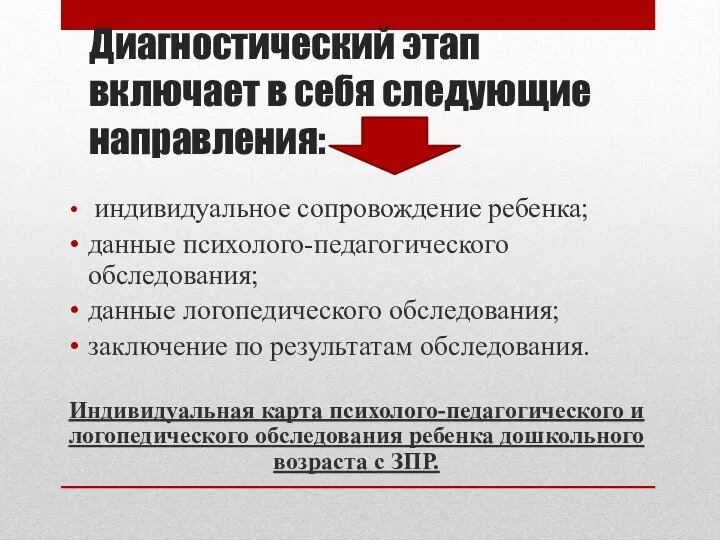 Диагностический этап включает в себя следующие направления:

• индивидуальное сопровождение ребенка;
• данные психолого-педагогического обследования;
• данные логопедического обследования;
• заключение по результатам обследования.

Индивидуальная карта психолого-педагогического и логопедического обследования ребенка дошкольного возраста с ЗПР.